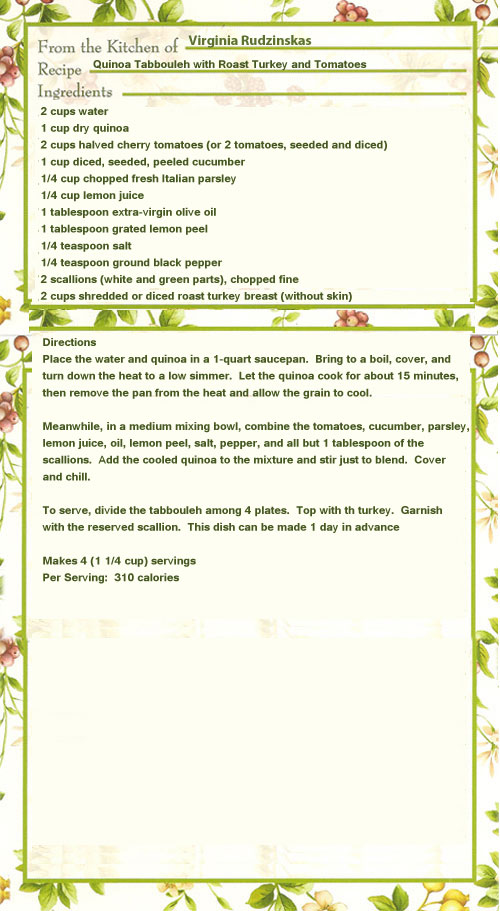 From the Kitchen of Virginia Rudzinskas
Recipe Quinoa Tabbouleh with Roast Turkey and Tomatoes
Ingredients
2 cups water
1 cup dry quinoa
2 cups halved cherry tomatoes (or 2 tomatoes, seeded and diced)
1 cup diced, seeded, peeled cucumber
1/4 cup chopped fresh Italian parsley
1/4 cup lemon juice
1 tablespoon extra-virgin olive oil
1 tablespoon grated lemon peel
1/4 teaspoon salt
1/4 teaspoon ground black pepper
2 scallions (white and green parts), chopped fine
2 cups shredded or diced roast turkey breast (without skin)

Directions
Place the water and quinoa in a 1-quart saucepan. Bring to a boil, cover, and turn down the heat to a low simmer. Let the quinoa cook for about 15 minutes, then remove the pan from the heat and allow the grain to cool.

Meanwhile, in a medium mixing bowl, combine the tomatoes, cucumber, parsley, lemon juice, oil, lemon peel, salt, pepper, and all but 1 tablespoon of the scallions. Add the cooled quinoa to the mixture and stir just to blend. Cover and chill.

To serve, divide the tabbouleh among 4 plates. Top with th turkey. Garnish with the reserved scallion. This dish can be made 1 day in advance

Makes 4 (1 1/4 cup) servings
Per Serving: 310 calories